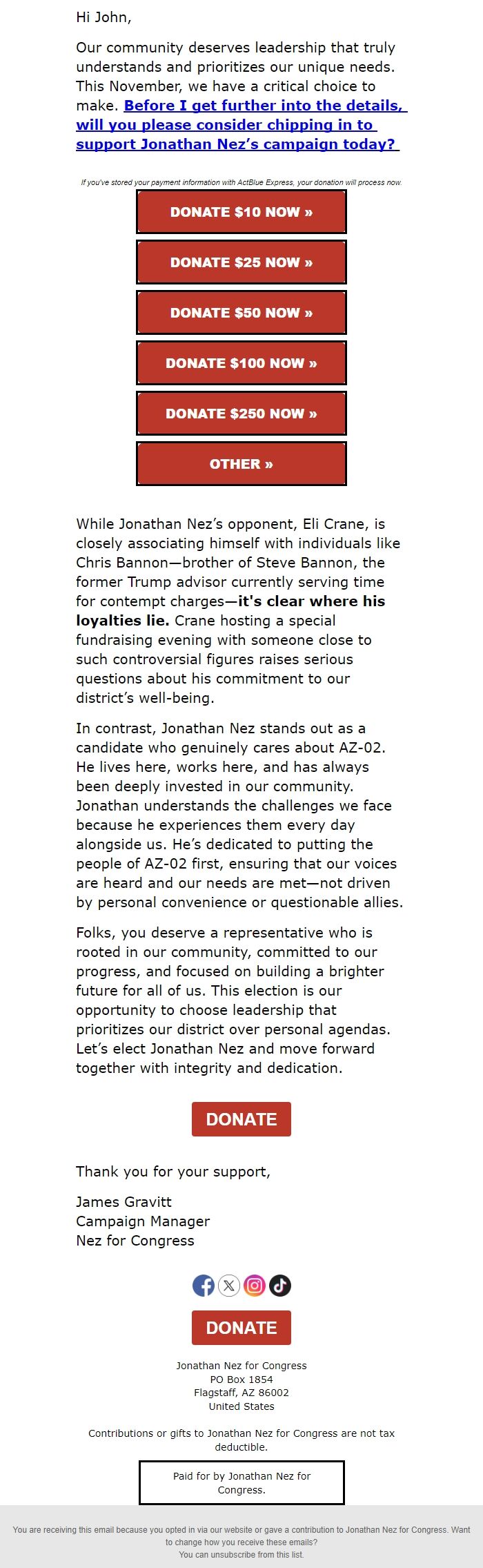 Hi John,

Our community deserves leadership that truly understands and prioritizes our unique needs. This November, we have a critical choice to make. Before I get further into the details, will you please consider chipping in to support Jonathan Nez's campaign today?

If you've stored your payment information with ActBlue Express, your donation will process now.

DONATE $10 NOW »

DONATE $25 NOW »

DONATE $50 NOW »

DONATE $100 NOW »

DONATE $250 NOW »

OTHER »

While Jonathan Nez's opponent, Eli Crane, is closely associating himself with individuals like Chris Bannon—brother of Steve Bannon, the former Trump advisor currently serving time for contempt charges—it's clear where his loyalties lie. Crane hosting a special fundraising evening with someone close to such controversial figures raises serious questions about his commitment to our district's well-being.

In contrast, Jonathan Nez stands out as a candidate who genuinely cares about AZ-02. He lives here, works here, and has always been deeply invested in our community. Jonathan understands the challenges we face because he experiences them every day alongside us. He's dedicated to putting the people of AZ-02 first, ensuring that our voices are heard and our needs are met—not driven by personal convenience or questionable allies.

Folks, you deserve a representative who is rooted in our community, committed to our progress, and focused on building a brighter future for all of us. This election is our opportunity to choose leadership that prioritizes our district over personal agendas. Let's elect Jonathan Nez and move forward together with integrity and dedication.

DONATE

Thank you for your support,

James Gravitt
Campaign Manager
Nez for Congress

DONATE

Jonathan Nez for Congress
PO Box 1854
Flagstaff, AZ 86002
United States

Contributions or gifts to Jonathan Nez for Congress are not tax deductible.

Paid for by Jonathan Nez for Congress.

You are receiving this email because you opted in via our website or gave a contribution to Jonathan Nez for Congress. Want to change how you receive these emails?
You can unsubscribe from this list.